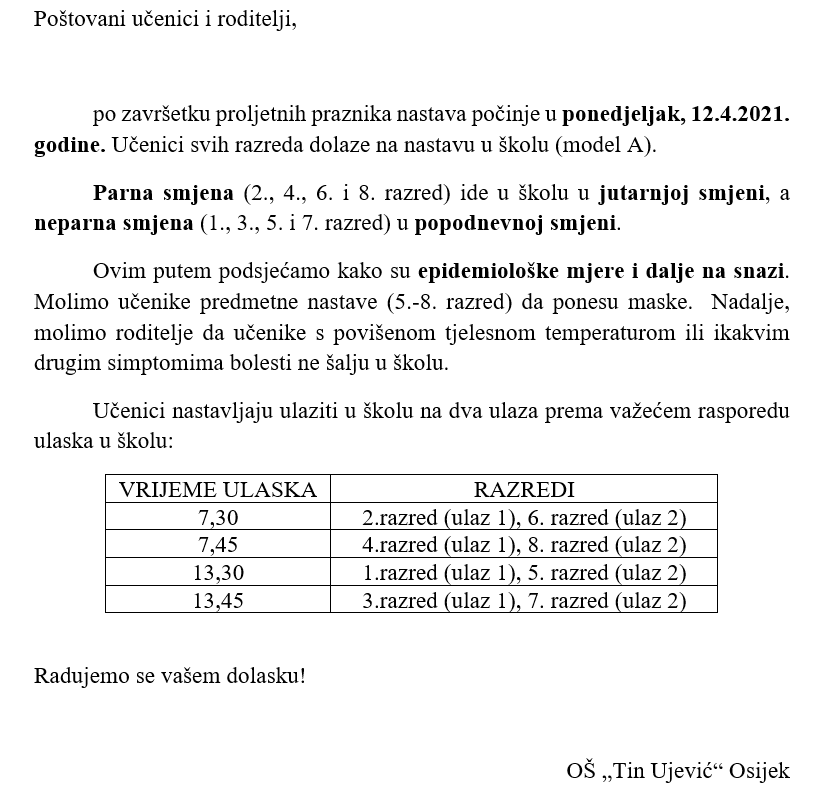 Poštovani učenici i roditelji,

po završetku proljetnih praznika nastava počinje u ponedjeljak, 12.4.2021. godine. Učenici svih razreda dolaze na nastavu u školu (model A).

Parna smjena (2., 4., 6. i 8. razred) ide u školu u jutarnjoj smjeni, a neparna smjena (1., 3., 5. i 7. razred) u popodnevnoj smjeni.

Ovim putem podsjećamo kako su epidemiološke mjere i dalje na snazi. Molimo učenike predmetne nastave (5.-8. razred) da ponesu maske. Nadalje, molimo roditelje da učenike s povišenom tjelesnom temperaturom ili ikakvim drugim simptomima bolesti ne šalju u školu.

Učenici nastavljaju ulaziti u školu na dva ulaza prema važećem rasporedu ulaska u školu:

| VRIJEME ULASKA | RAZREDI |
|---|---|
| 7,30 | 2.razred (ulaz 1), 6. razred (ulaz 2) |
| 7,45 | 4.razred (ulaz 1), 8. razred (ulaz 2) |
| 13,30 | 1.razred (ulaz 1), 5. razred (ulaz 2) |
| 13,45 | 3.razred (ulaz 1), 7. razred (ulaz 2) |

Radujemo se vašem dolasku!

OŠ „Tin Ujević“ Osijek